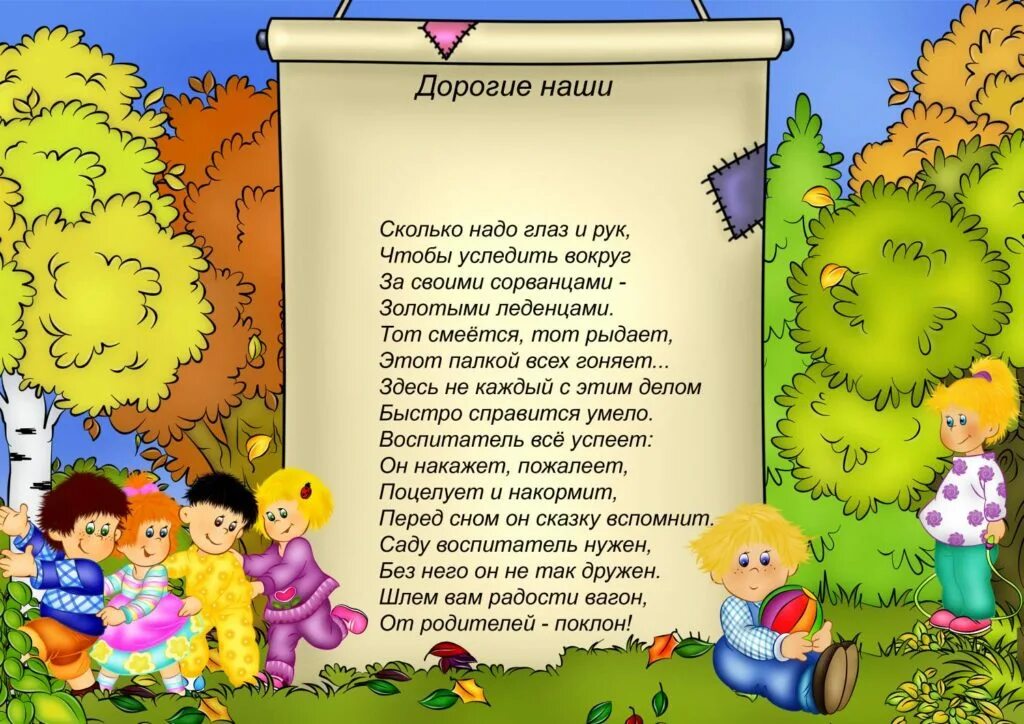 Дорогие наши

Сколько надо глаз и рук,
Чтобы уследить вокруг
За своими сорванцами -
Золотыми леденцами.
Тот смеётся, тот рыдает,
Этот палкой всех гоняет...
Здесь не каждый с этим делом
Быстро справится умело.
Воспитатель всё успеет:
Он накажет, пожалеет,
Поцелует и накормит,
Перед сном он сказку вспомнит.
Саду воспитатель нужен,
Без него он не так дружен.
Шлем вам радости вагон,
От родителей - поклон!